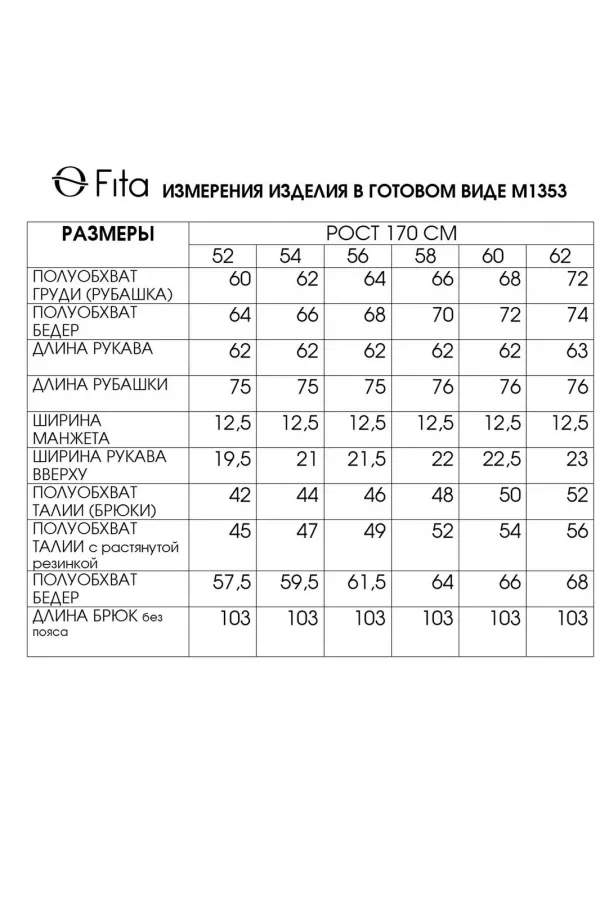 Fita ИЗМЕРЕНИЯ ИЗДЕЛИЯ В ГОТОВОМ ВИДЕ М1353

| РАЗМЕРЫ | РОСТ 170 СМ | | | | | |
|---|---|---|---|---|---|---|
| | 52 | 54 | 56 | 58 | 60 | 62 |
| ПОЛУОБХВАТ ГРУДИ (РУБАШКА) | 60 | 62 | 64 | 66 | 68 | 72 |
| ПОЛУОБХВАТ БЕДЕР | 64 | 66 | 68 | 70 | 72 | 74 |
| ДЛИНА РУКАВА | 62 | 62 | 62 | 62 | 62 | 63 |
| ДЛИНА РУБАШКИ | 75 | 75 | 75 | 76 | 76 | 76 |
| ШИРИНА МАНЖЕТА | 12,5 | 12,5 | 12,5 | 12,5 | 12,5 | 12,5 |
| ШИРИНА РУКАВА ВВЕРХУ | 19,5 | 21 | 21,5 | 22 | 22,5 | 23 |
| ПОЛУОБХВАТ ТАЛИИ (БРЮКИ) | 42 | 44 | 46 | 48 | 50 | 52 |
| ПОЛУОБХВАТ ТАЛИИ с растянутой резинкой | 45 | 47 | 49 | 52 | 54 | 56 |
| ПОЛУОБХВАТ БЕДЕР | 57,5 | 59,5 | 61,5 | 64 | 66 | 68 |
| ДЛИНА БРЮК без пояса | 103 | 103 | 103 | 103 | 103 | 103 |